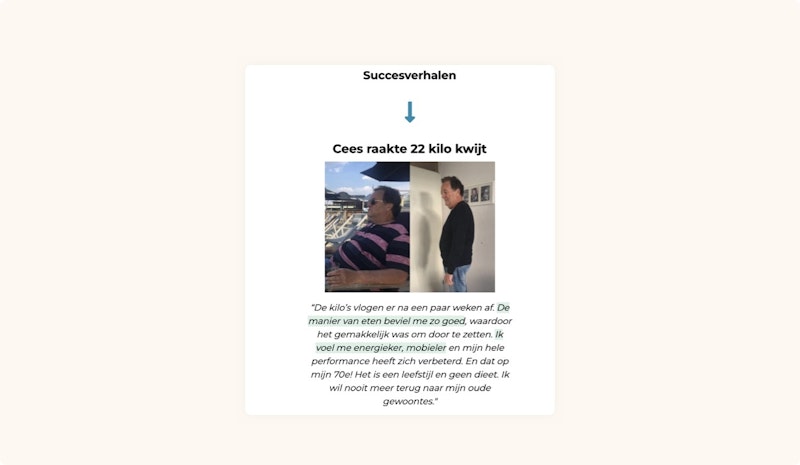 Succesverhalen

Cees raakte 22 kilo kwijt

"De kilo's vlogen er na een paar weken af. De manier van eten beviel me zo goed, waardoor het gemakkelijk was om door te zetten. Ik voel me energieker, mobieler en mijn hele performance heeft zich verbeterd. En dat op mijn 70e! Het is een leefstijl en geen dieet. Ik wil nooit meer terug naar mijn oude gewoontes."